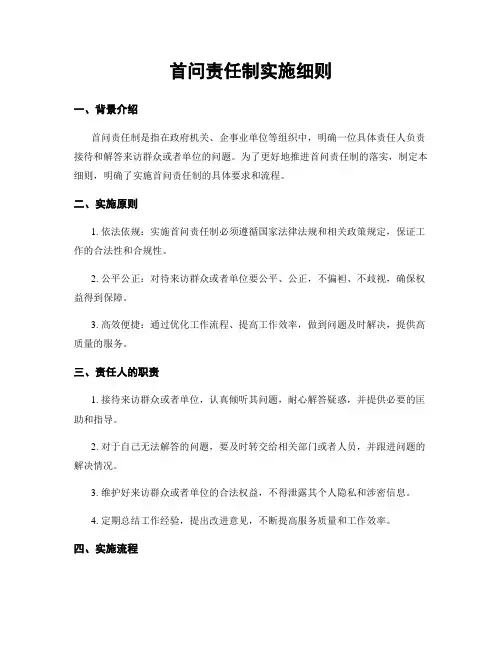 首问责任制实施细则

一、背景介绍

首问责任制是指在政府机关、企事业单位等组织中，明确一位具体责任人负责接待和解答来访群众或者单位的问题。为了更好地推进首问责任制的落实，制定本细则，明确了实施首问责任制的具体要求和流程。

二、实施原则

1. 依法依规：实施首问责任制必须遵循国家法律法规和相关政策规定，保证工作的合法性和合规性。

2. 公平公正：对待来访群众或者单位要公平、公正，不偏袒、不歧视，确保权益得到保障。

3. 高效便捷：通过优化工作流程、提高工作效率，做到问题及时解决，提供高质量的服务。

三、责任人的职责

1. 接待来访群众或者单位，认真倾听其问题，耐心解答疑惑，并提供必要的匡助和指导。

2. 对于自己无法解答的问题，要及时转交给相关部门或者人员，并跟进问题的解决情况。

3. 维护好来访群众或者单位的合法权益，不得泄露其个人隐私和涉密信息。

4. 定期总结工作经验，提出改进意见，不断提高服务质量和工作效率。

四、实施流程